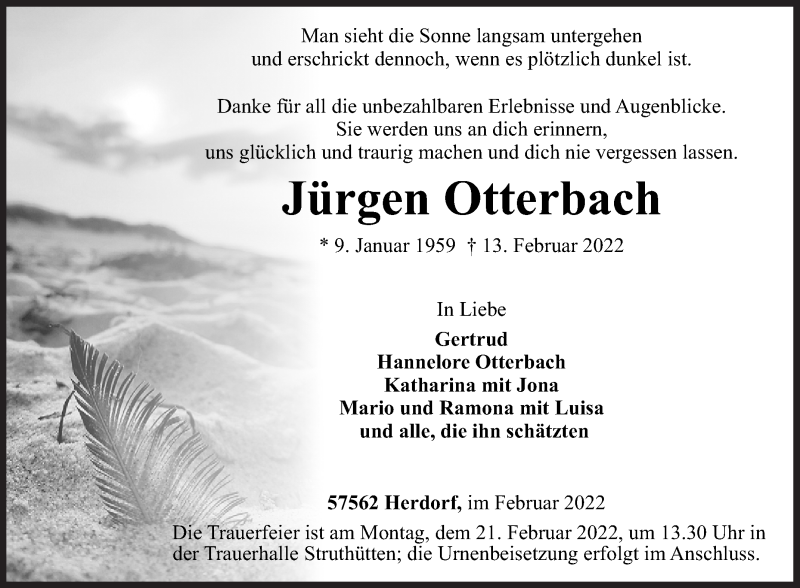 Man sieht die Sonne langsam untergehen
und erschrickt dennoch, wenn es plötzlich dunkel ist.

Danke für all die unbezahlbaren Erlebnisse und Augenblicke.
Sie werden uns an dich erinnern,
uns glücklich und traurig machen und dich nie vergessen lassen.

Jürgen Otterbach

* 9. Januar 1959 † 13. Februar 2022

In Liebe

Gertrud
Hannelore Otterbach
Katharina mit Jona
Mario und Ramona mit Luisa
und alle, die ihn schätzten

57562 Herdorf, im Februar 2022

Die Trauerfeier ist am Montag, dem 21. Februar 2022, um 13.30 Uhr in der Trauerhalle Struthütten; die Urnenbeisetzung erfolgt im Anschluss.